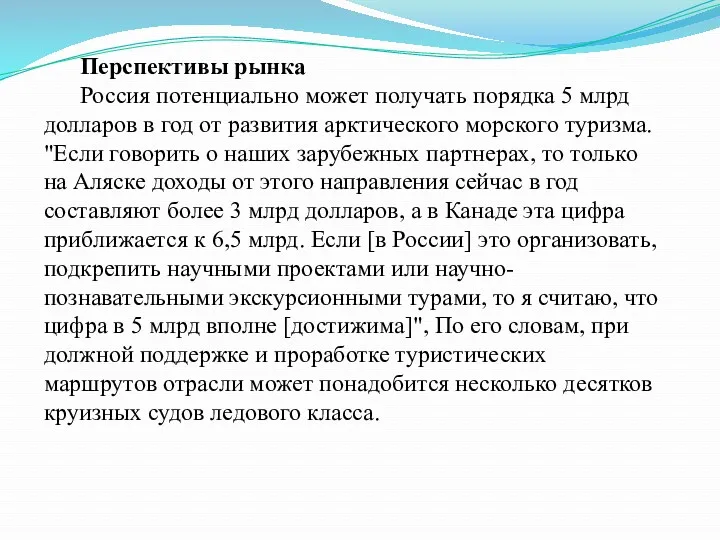 Перспективы рынка

Россия потенциально может получать порядка 5 млрд долларов в год от развития арктического морского туризма. "Если говорить о наших зарубежных партнерах, то только на Аляске доходы от этого направления сейчас в год составляют более 3 млрд долларов, а в Канаде эта цифра приближается к 6,5 млрд. Если [в России] это организовать, подкрепить научными проектами или научно-познавательными экскурсионными турами, то я считаю, что цифра в 5 млрд вполне [достижима]", По его словам, при должной поддержке и проработке туристических маршрутов отрасли может понадобится несколько десятков круизных судов ледового класса.